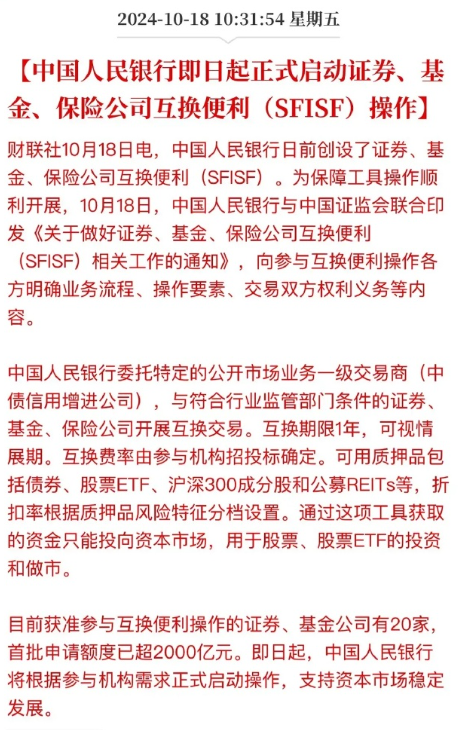 2024-10-18 10:31:54 星期五

【中国人民银行即日起正式启动证券、基金、保险公司互换便利（SFISF）操作】

财联社10月18日电，中国人民银行日前创设了证券、基金、保险公司互换便利（SFISF）。为保障工具操作顺利开展，10月18日，中国人民银行与中国证监会联合印发《关于做好证券、基金、保险公司互换便利（SFISF）相关工作的通知》，向参与互换便利操作各方明确业务流程、操作要素、交易双方权利义务等内容。

中国人民银行委托特定的公开市场业务一级交易商（中债信用增进公司），与符合行业监管部门条件的证券、基金、保险公司开展互换交易。互换期限1年，可视情展期。互换费率由参与机构招投标确定。可用质押品包括债券、股票ETF、沪深300成分股和公募REITs等，折扣率根据质押品风险特征分档设置。通过这项工具获取的资金只能投向资本市场，用于股票、股票ETF的投资和做市。

目前获准参与互换便利操作的证券、基金公司有20家，首批申请额度已超2000亿元。即日起，中国人民银行将根据参与机构需求正式启动操作，支持资本市场稳定发展。